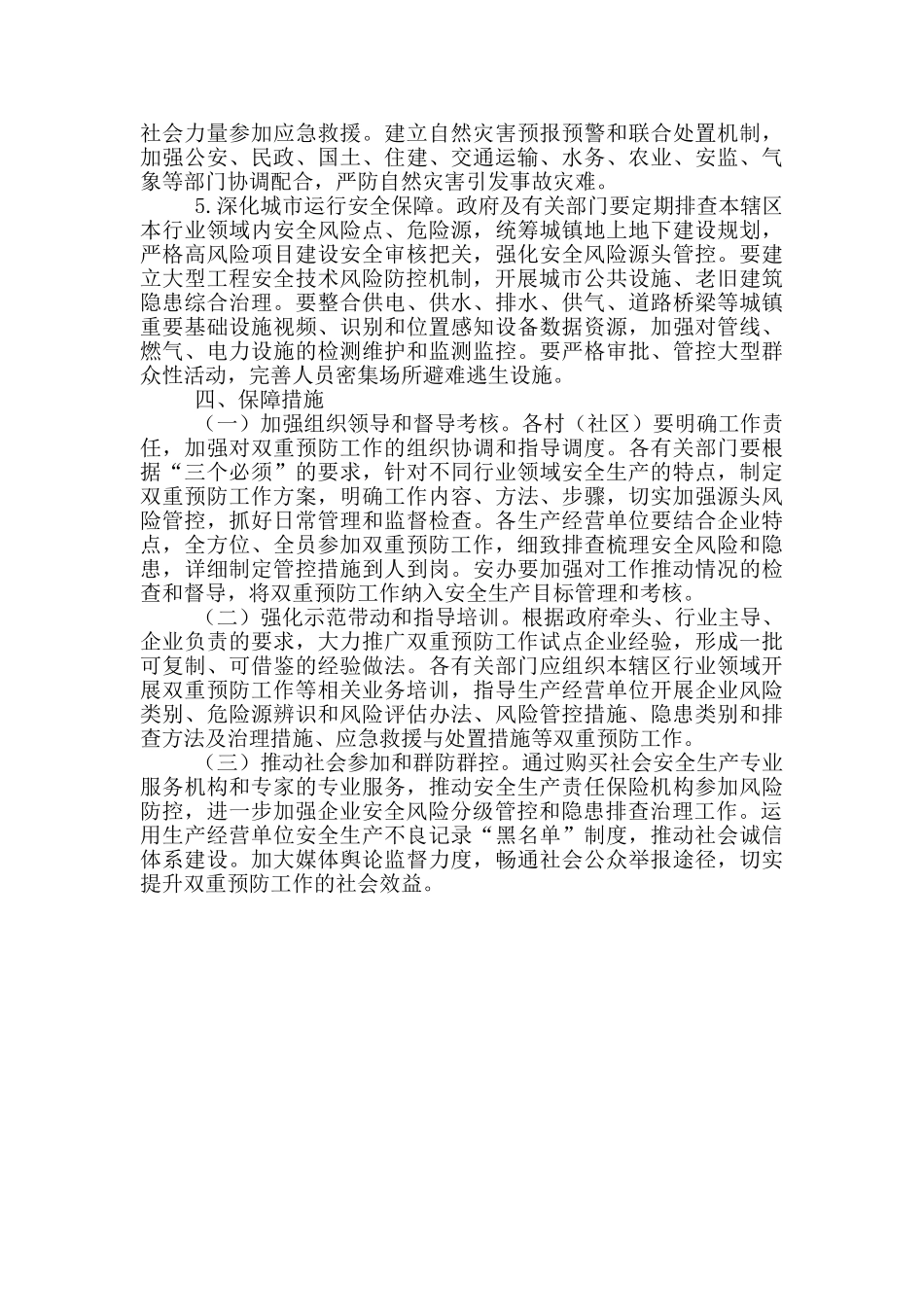 社会力量参加应急救援。建立自然灾害预报预警和联合处置机制，加强公安、民政、国土、住建、交通运输、水务、农业、安监、气象等部门协调配合，严防自然灾害引发事故灾难。

5.深化城市运行安全保障。政府及有关部门要定期排查本辖区本行业领域内安全风险点、危险源，统筹城镇地上地下建设规划，严格高风险项目建设安全审核把关，强化安全风险源头管控。要建立大型工程安全技术风险防控机制，开展城市公共设施、老旧建筑隐患综合治理。要整合供电、供水、排水、供气、道路桥梁等城镇重要基础设施视频、识别和位置感知设备数据资源，加强对管线、燃气、电力设施的检测维护和监测监控。要严格审批、管控大型群众性活动，完善人员密集场所避难逃生设施。

四、保障措施

（一）加强组织领导和督导考核。各村（社区）要明确工作责任，加强对双重预防工作的组织协调和指导调度。各有关部门要根据“三个必须”的要求，针对不同行业领域安全生产的特点，制定双重预防工作方案，明确工作内容、方法、步骤，切实加强源头风险管控，抓好日常管理和监督检查。各生产经营单位要结合企业特点，全方位、全员参加双重预防工作，细致排查梳理安全风险和隐患，详细制定管控措施到人到岗。安办要加强对工作推动情况的检查和督导，将双重预防工作纳入安全生产目标管理和考核。

（二）强化示范带动和指导培训。根据政府牵头、行业主导、企业负责的要求，大力推广双重预防工作试点企业经验，形成一批可复制、可借鉴的经验做法。各有关部门应组织本辖区行业领域开展双重预防工作等相关业务培训，指导生产经营单位开展企业风险类别、危险源辨识和风险评估办法、风险管控措施、隐患类别和排查方法及治理措施、应急救援与处置措施等双重预防工作。

（三）推动社会参加和群防群控。通过购买社会安全生产专业服务机构和专家的专业服务，推动安全生产责任保险机构参加风险防控，进一步加强企业安全风险分级管控和隐患排查治理工作。运用生产经营单位安全生产不良记录“黑名单”制度，推动社会诚信体系建设。加大媒体舆论监督力度，畅通社会公众举报途径，切实提升双重预防工作的社会效益。